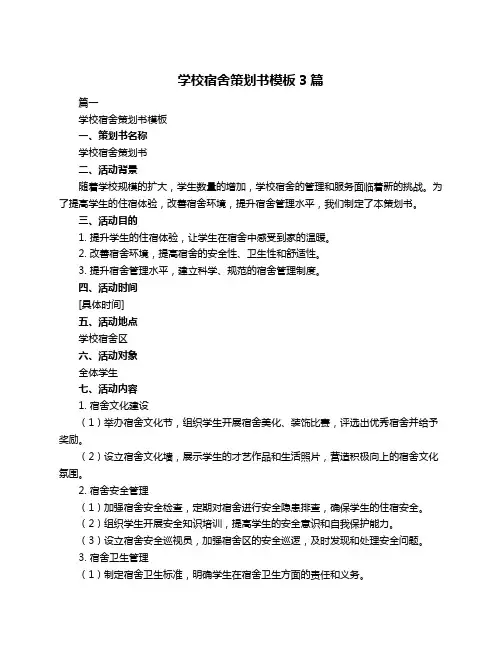 学校宿舍策划书模板 3 篇

篇一

学校宿舍策划书模板

一、策划书名称

学校宿舍策划书

二、活动背景

随着学校规模的扩大，学生数量的增加，学校宿舍的管理和服务面临着新的挑战。为了提高学生的住宿体验，改善宿舍环境，提升宿舍管理水平，我们制定了本策划书。

三、活动目的

1. 提升学生的住宿体验，让学生在宿舍中感受到家的温暖。

2. 改善宿舍环境，提高宿舍的安全性、卫生性和舒适性。

3. 提升宿舍管理水平，建立科学、规范的宿舍管理制度。

四、活动时间

[具体时间]

五、活动地点

学校宿舍区

六、活动对象

全体学生

七、活动内容

1. 宿舍文化建设

（1）举办宿舍文化节，组织学生开展宿舍美化、装饰比赛，评选出优秀宿舍并给予奖励。

（2）设立宿舍文化墙，展示学生的才艺作品和生活照片，营造积极向上的宿舍文化氛围。

2. 宿舍安全管理

（1）加强宿舍安全检查，定期对宿舍进行安全隐患排查，确保学生的住宿安全。

（2）组织学生开展安全知识培训，提高学生的安全意识和自我保护能力。

（3）设立宿舍安全巡视员，加强宿舍区的安全巡逻，及时发现和处理安全问题。

3. 宿舍卫生管理

（1）制定宿舍卫生标准，明确学生在宿舍卫生方面的责任和义务。